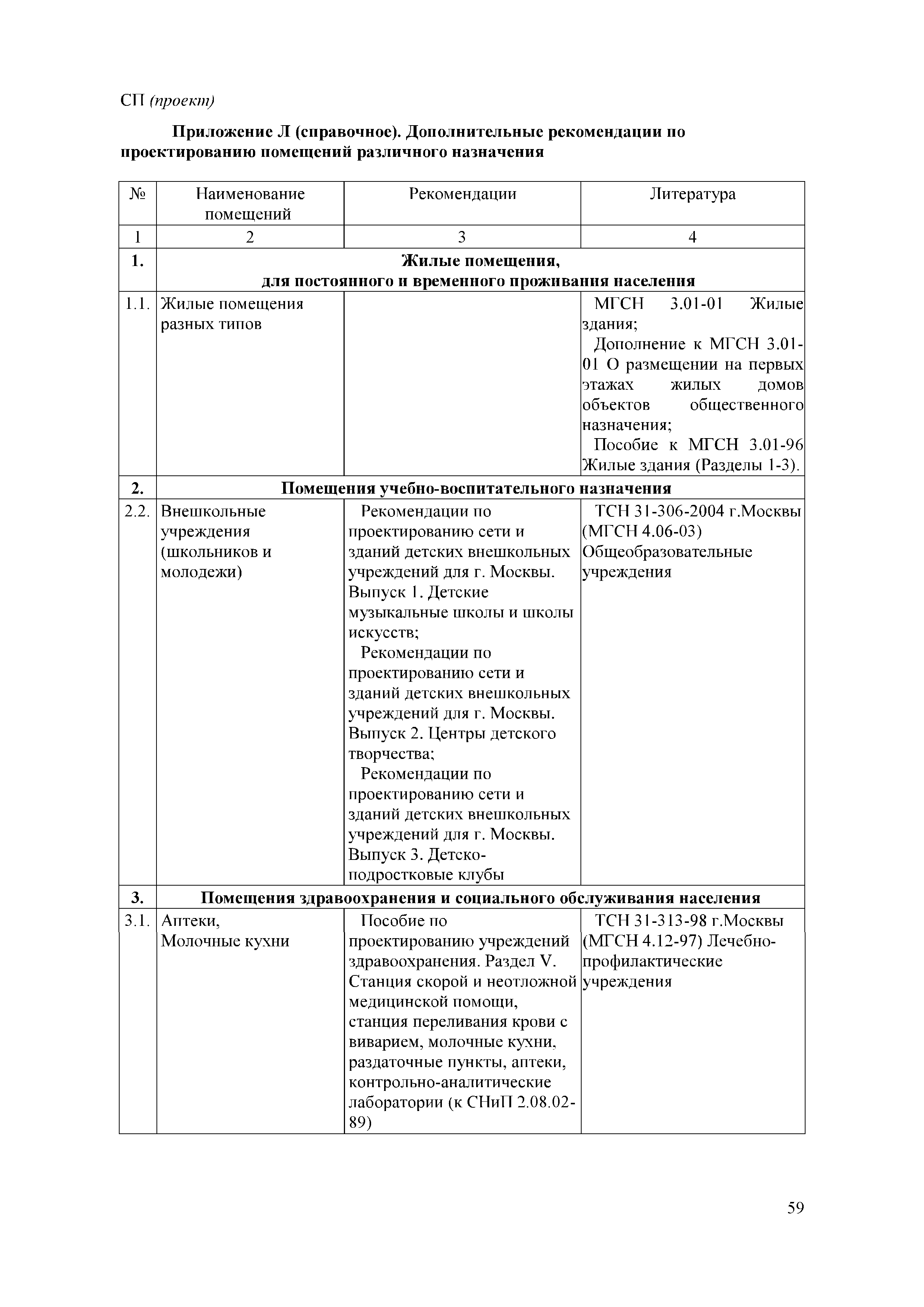 СП (проект)

Приложение Л (справочное). Дополнительные рекомендации по проектированию помещений различного назначения

| № | Наименование помещений | Рекомендации | Литература |
|---|---|---|---|
| 1 | 2 | 3 | 4 |
| 1. | Жилые помещения, для постоянного и временного проживания населения | | |
| 1.1. | Жилые помещения разных типов | | МГСН 3.01-01 Жилые здания; Дополнение к МГСН 3.01-01 О размещении на первых этажах жилых домов объектов общественного назначения; Пособие к МГСН 3.01-96 Жилые здания (Разделы 1-3). |
| 2. | Помещения учебно-воспитательного назначения | | |
| 2.2. | Внешкольные учреждения (школьников и молодежи) | Рекомендации по проектированию сети и зданий детских внешкольных учреждений для г. Москвы. Выпуск 1. Детские музыкальные школы и школы искусств; Рекомендации по проектированию сети и зданий детских внешкольных учреждений для г. Москвы. Выпуск 2. Центры детского творчества; Рекомендации по проектированию сети и зданий детских внешкольных учреждений для г. Москвы. Выпуск 3. Детско-подростковые клубы | ТСН 31-306-2004 г.Москвы (МГСН 4.06-03) Общеобразовательные учреждения |
| 3. | Помещения здравоохранения и социального обслуживания населения | | |
| 3.1. | Аптеки, Молочные кухни | Пособие по проектированию учреждений здравоохранения. Раздел V. Станция скорой и неотложной медицинской помощи, станция переливания крови с виварием, молочные кухни, раздаточные пункты, аптеки, контрольно-аналитические лаборатории (к СНиП 2.08.02-89) | ТСН 31-313-98 г.Москвы (МГСН 4.12-97) Лечебно-профилактические учреждения |

59